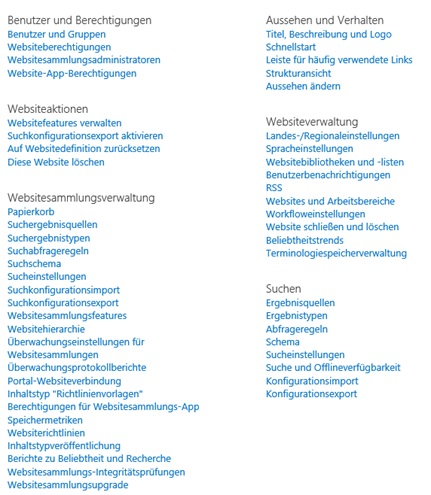 Benutzer und Berechtigungen
Benutzer und Gruppen
Websiteberechtigungen
Websitesammlungsadministratoren
Website-App-Berechtigungen

Websiteaktionen
Websitefeatures verwalten
Suchkonfigurationsexport aktivieren
Auf Websitedefinition zurücksetzen
Diese Website löschen

Websitesammlungsverwaltung
Papierkorb
Suchergebnisquellen
Suchergebnistypen
Suchabfrageregeln
Suchschema
Sucheinstellungen
Suchkonfigurationsimport
Suchkonfigurationsexport
Websitesammlungsfeatures
Websitehierarchie
Überwachungseinstellungen für Websitesammlungen
Überwachungsprotokollberichte
Portal-Websiteverbindung
Inhaltstyp "Richtlinienvorlagen"
Berechtigungen für Websitesammlungs-App
Speichermetriken
Websiterichtlinien
Inhaltstypveröffentlichung
Berichte zu Beliebtheit und Recherche
Websitesammlungs-Integritätsprüfungen
Websitesammlungsupgrade

Aussehen und Verhalten
Titel, Beschreibung und Logo
Schnellstart
Leiste für häufig verwendete Links
Strukturansicht
Aussehen ändern

Websiteverwaltung
Landes-/Regionaleinstellungen
Spracheinstellungen
Websitebibliotheken und -listen
Benutzerbenachrichtigungen
RSS
Websites und Arbeitsbereiche
Workfloweinstellungen
Website schließen und löschen
Beliebtheitstrends
Terminologiespeicherverwaltung

Suchen
Ergebnisquellen
Ergebnistypen
Abfrageregeln
Schema
Sucheinstellungen
Suche und Offlineverfügbarkeit
Konfigurationsimport
Konfigurationsexport